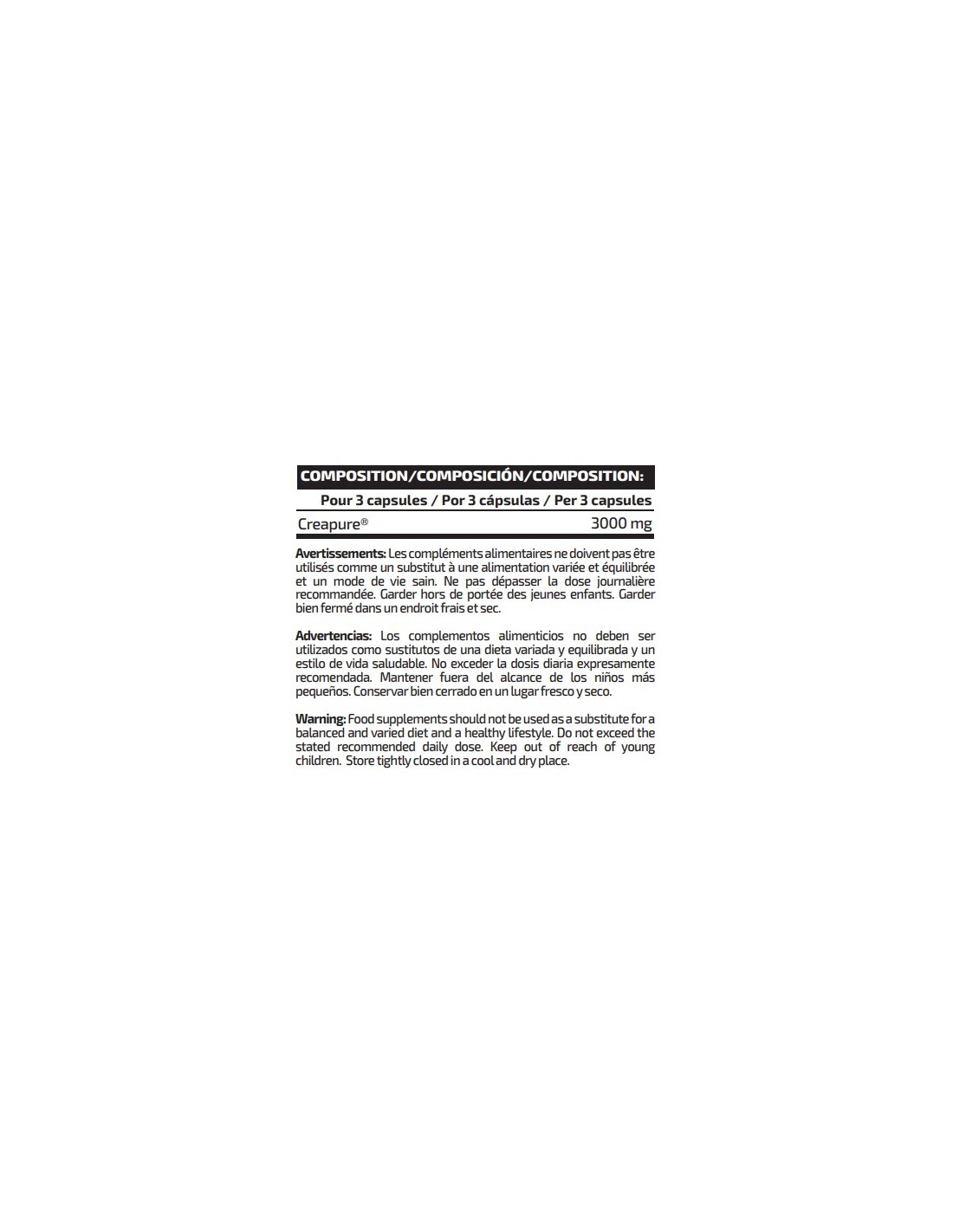 COMPOSITION/COMPOSICIÓN/COMPOSITION:

Pour 3 capsules / Por 3 cápsulas / Per 3 capsules

Creapure® 3000 mg

Avertissements: Les compléments alimentaires ne doivent pas être utilisés comme un substitut à une alimentation variée et équilibrée et un mode de vie sain. Ne pas dépasser la dose journalière recommandée. Garder hors de portée des jeunes enfants. Garder bien fermé dans un endroit frais et sec.

Advertencias: Los complementos alimenticios no deben ser utilizados como sustitutos de una dieta variada y equilibrada y un estilo de vida saludable. No exceder la dosis diaria expresamente recomendada. Mantener fuera del alcance de los niños más pequeños. Conservar bien cerrado en un lugar fresco y seco.

Warning: Food supplements should not be used as a substitute for a balanced and varied diet and a healthy lifestyle. Do not exceed the stated recommended daily dose. Keep out of reach of young children. Store tightly closed in a cool and dry place.